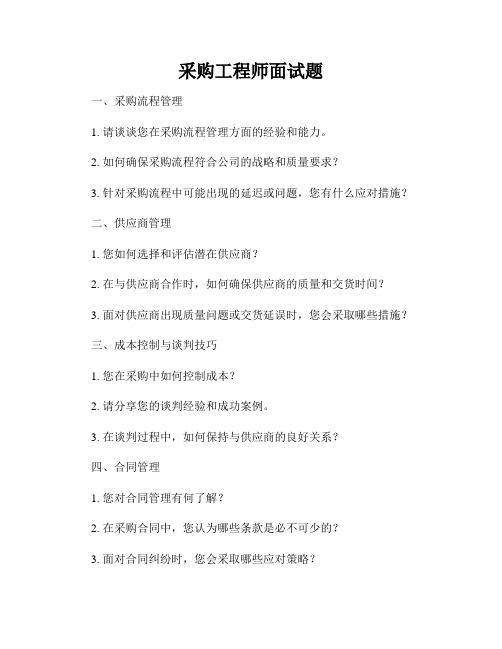 采购工程师面试题

一、采购流程管理

1. 请谈谈您在采购流程管理方面的经验和能力。

2. 如何确保采购流程符合公司的战略和质量要求？

3. 针对采购流程中可能出现的延迟或问题，您有什么应对措施？

二、供应商管理

1. 您如何选择和评估潜在供应商？

2. 在与供应商合作时，如何确保供应商的质量和交货时间？

3. 面对供应商出现质量问题或交货延误时，您会采取哪些措施？

三、成本控制与谈判技巧

1. 您在采购中如何控制成本？

2. 请分享您的谈判经验和成功案例。

3. 在谈判过程中，如何保持与供应商的良好关系？

四、合同管理

1. 您对合同管理有何了解？

2. 在采购合同中，您认为哪些条款是必不可少的？

3. 面对合同纠纷时，您会采取哪些应对策略？